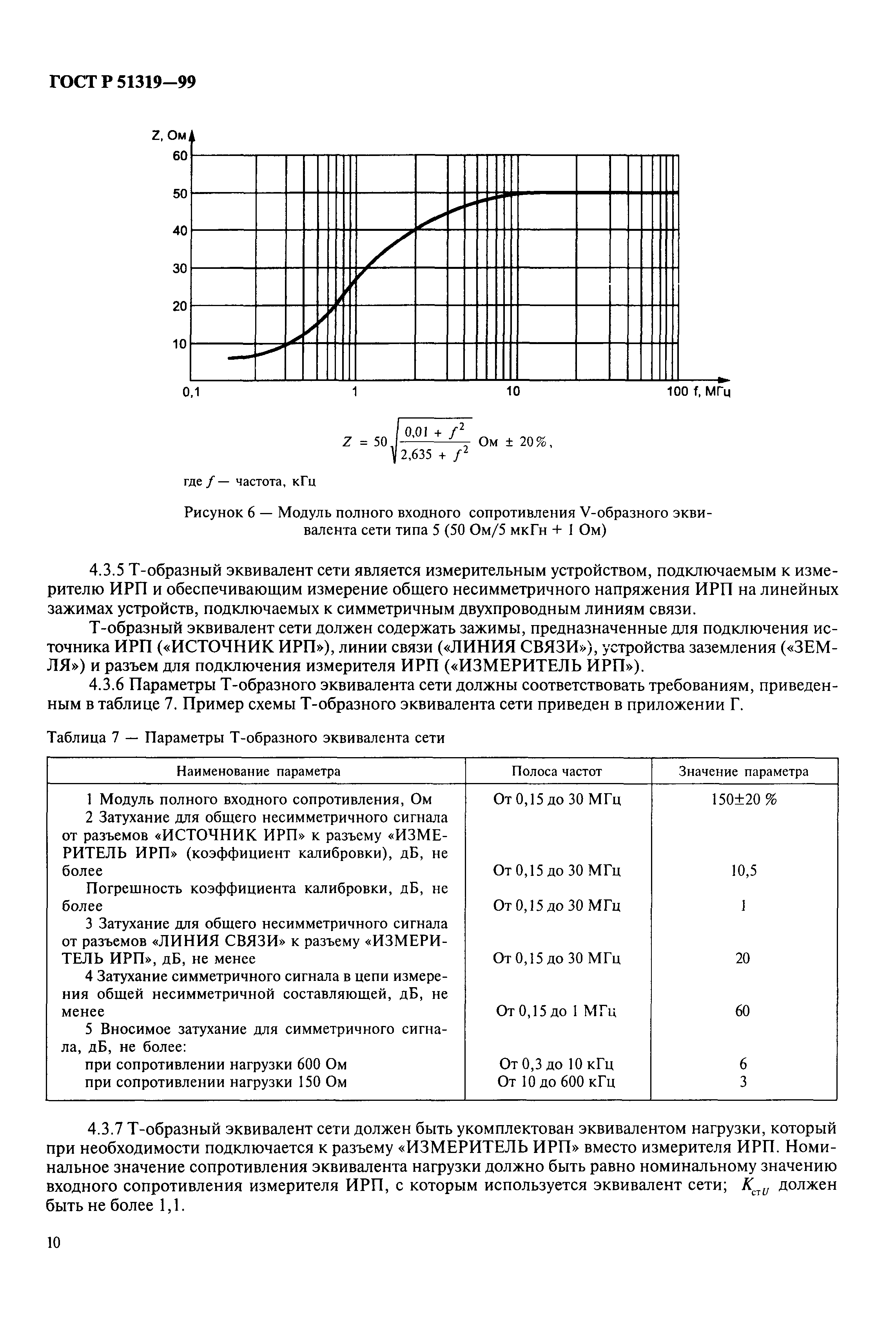 ГОСТ Р 51319—99

Z, Ом
60
50
40
30
20
10
0,1
1
10
100 f, МГц

$Z = 50\sqrt{\frac{0,01 + f^2}{2,635 + f^2}}$ Ом ± 20%,

где $f$ — частота, кГц

Рисунок 6 — Модуль полного входного сопротивления V-образного эквивалента сети типа 5 (50 Ом/5 мкГн + 1 Ом)

4.3.5 Т-образный эквивалент сети является измерительным устройством, подключаемым к измерителю ИРП и обеспечивающим измерение общего несимметричного напряжения ИРП на линейных зажимах устройств, подключаемых к симметричным двухпроводным линиям связи.

Т-образный эквивалент сети должен содержать зажимы, предназначенные для подключения источника ИРП («ИСТОЧНИК ИРП»), линии связи («ЛИНИЯ СВЯЗИ»), устройства заземления («ЗЕМЛЯ») и разъем для подключения измерителя ИРП («ИЗМЕРИТЕЛЬ ИРП»).

4.3.6 Параметры Т-образного эквивалента сети должны соответствовать требованиям, приведенным в таблице 7. Пример схемы Т-образного эквивалента сети приведен в приложении Г.

Таблица 7 — Параметры Т-образного эквивалента сети

| Наименование параметра | Полоса частот | Значение параметра |
|---|---|---|
| 1 Модуль полного входного сопротивления, Ом | От 0,15 до 30 МГц | 150±20 % |
| 2 Затухание для общего несимметричного сигнала от разъемов «ИСТОЧНИК ИРП» к разъему «ИЗМЕРИТЕЛЬ ИРП» (коэффициент калибровки), дБ, не более | От 0,15 до 30 МГц | 10,5 |
| Погрешность коэффициента калибровки, дБ, не более | От 0,15 до 30 МГц | 1 |
| 3 Затухание для общего несимметричного сигнала от разъемов «ЛИНИЯ СВЯЗИ» к разъему «ИЗМЕРИТЕЛЬ ИРП», дБ, не менее | От 0,15 до 30 МГц | 20 |
| 4 Затухание симметричного сигнала в цепи измерения общей несимметричной составляющей, дБ, не менее | От 0,15 до 1 МГц | 60 |
| 5 Вносимое затухание для симметричного сигнала, дБ, не более: | | |
| при сопротивлении нагрузки 600 Ом | От 0,3 до 10 кГц | 6 |
| при сопротивлении нагрузки 150 Ом | От 10 до 600 кГц | 3 |

4.3.7 Т-образный эквивалент сети должен быть укомплектован эквивалентом нагрузки, который при необходимости подключается к разъему «ИЗМЕРИТЕЛЬ ИРП» вместо измерителя ИРП. Номинальное значение сопротивления эквивалента нагрузки должно быть равно номинальному значению входного сопротивления измерителя ИРП, с которым используется эквивалент сети; $K_{стU}$ должен быть не более 1,1.

10